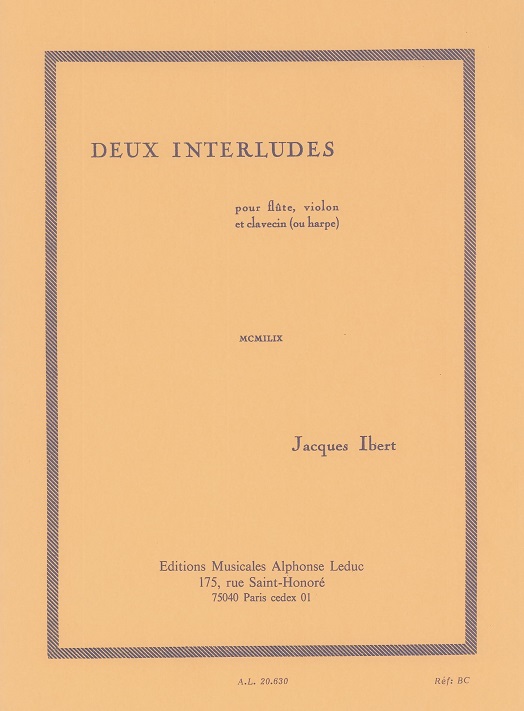 DEUX INTERLUDES

pour flûte, violon
et clavecin (ou harpe)

MCMILIX

Jacques Ibert

Editions Musicales Alphonse Leduc
175, rue Saint-Honoré
75040 Paris cedex 01

A.L. 20.630

Réf: BC